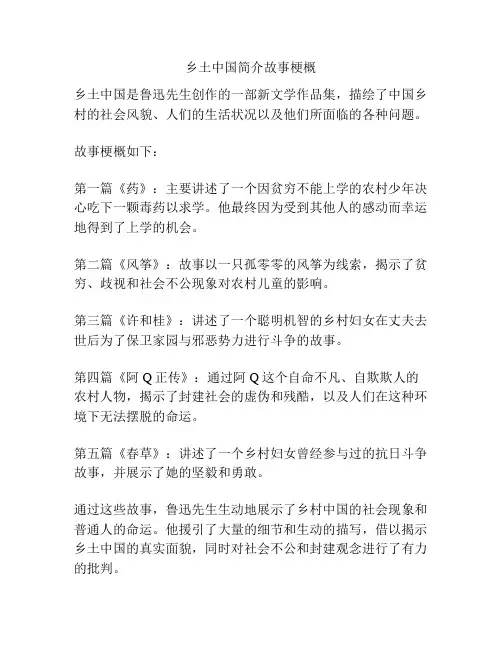 乡土中国简介故事梗概

乡土中国是鲁迅先生创作的一部新文学作品集，描绘了中国乡村的社会风貌、人们的生活状况以及他们所面临的各种问题。

故事梗概如下：

第一篇《药》：主要讲述了一个因贫穷不能上学的农村少年决心吃下一颗毒药以求学。他最终因为受到其他人的感动而幸运地得到了上学的机会。

第二篇《风筝》：故事以一只孤零零的风筝为线索，揭示了贫穷、歧视和社会不公现象对农村儿童的影响。

第三篇《许和桂》：讲述了一个聪明机智的乡村妇女在丈夫去世后为了保卫家园与邪恶势力进行斗争的故事。

第四篇《阿 Q 正传》：通过阿 Q 这个自命不凡、自欺欺人的农村人物，揭示了封建社会的虚伪和残酷，以及人们在这种环境下无法摆脱的命运。

第五篇《春草》：讲述了一个乡村妇女曾经参与过的抗日斗争故事，并展示了她的坚毅和勇敢。

通过这些故事，鲁迅先生生动地展示了乡村中国的社会现象和普通人的命运。他援引了大量的细节和生动的描写，借以揭示乡土中国的真实面貌，同时对社会不公和封建观念进行了有力的批判。